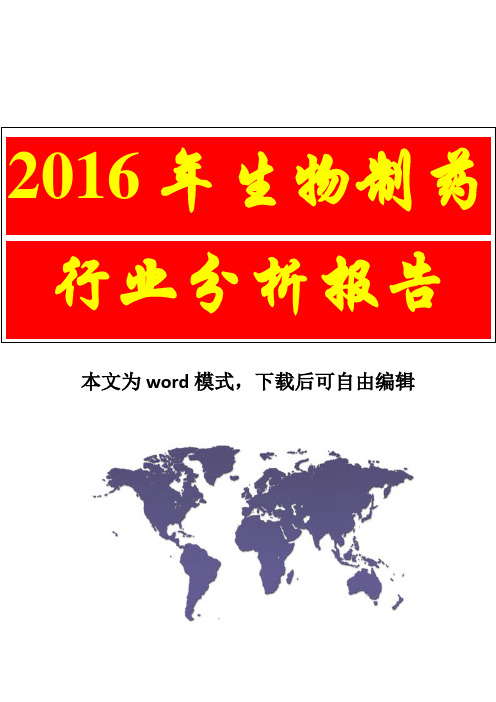 2016 年生物制药

行业分析报告

本文为 word 模式，下载后可自由编辑